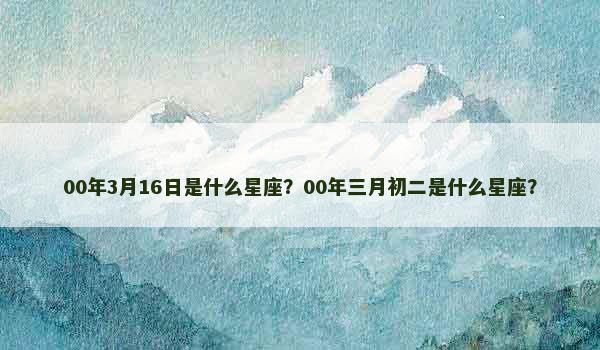 00年3月16日是什么星座？00年三月初二是什么星座？